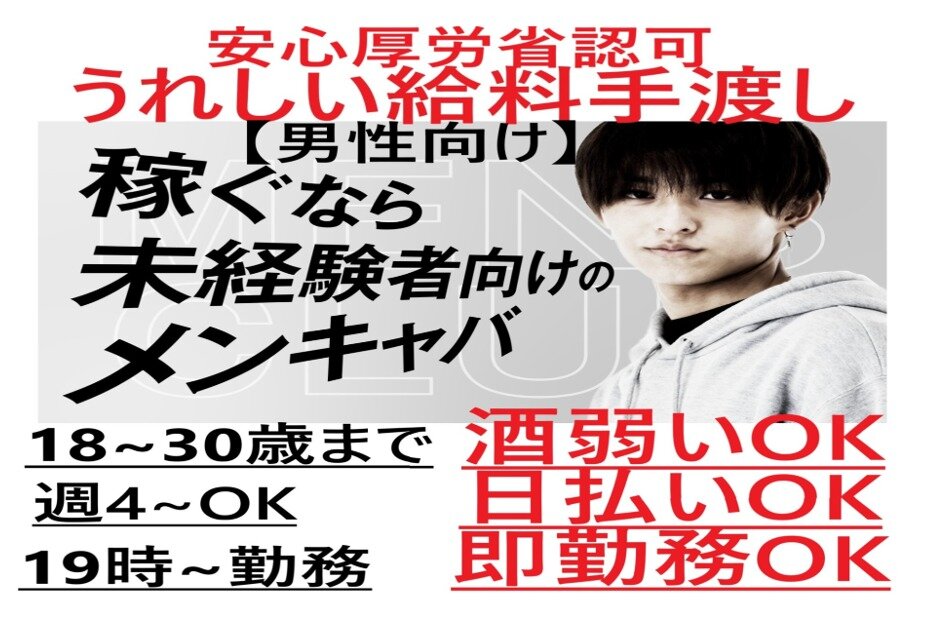 安心厚労省認可
うれしい給料手渡し

【男性向け】
稼ぐなら
未経験者向けの
メンキャバ

MEN'S CLUB

18~30歳まで
週4~OK
19時~勤務

酒弱いOK
日払いOK
即勤務OK